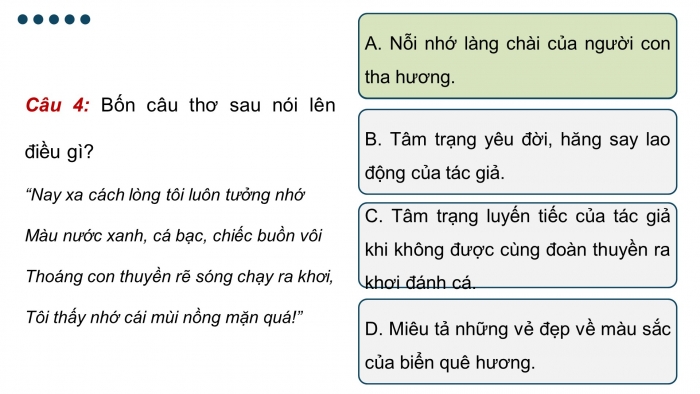 Câu 4: Bốn câu thơ sau nói lên điều gì?

“Nay xa cách lòng tôi luôn tưởng nhớ

Màu nước xanh, cá bạc, chiếc buồn vôi

Thoáng con thuyền rẽ sóng chạy ra khơi,

Tôi thấy nhớ cái mùi nồng mặn quá!”

A. Nỗi nhớ làng chài của người con tha hương.

B. Tâm trạng yêu đời, hăng say lao động của tác giả.

C. Tâm trạng luyến tiếc của tác giả khi không được cùng đoàn thuyền ra khơi đánh cá.

D. Miêu tả những vẻ đẹp về màu sắc của biển quê hương.